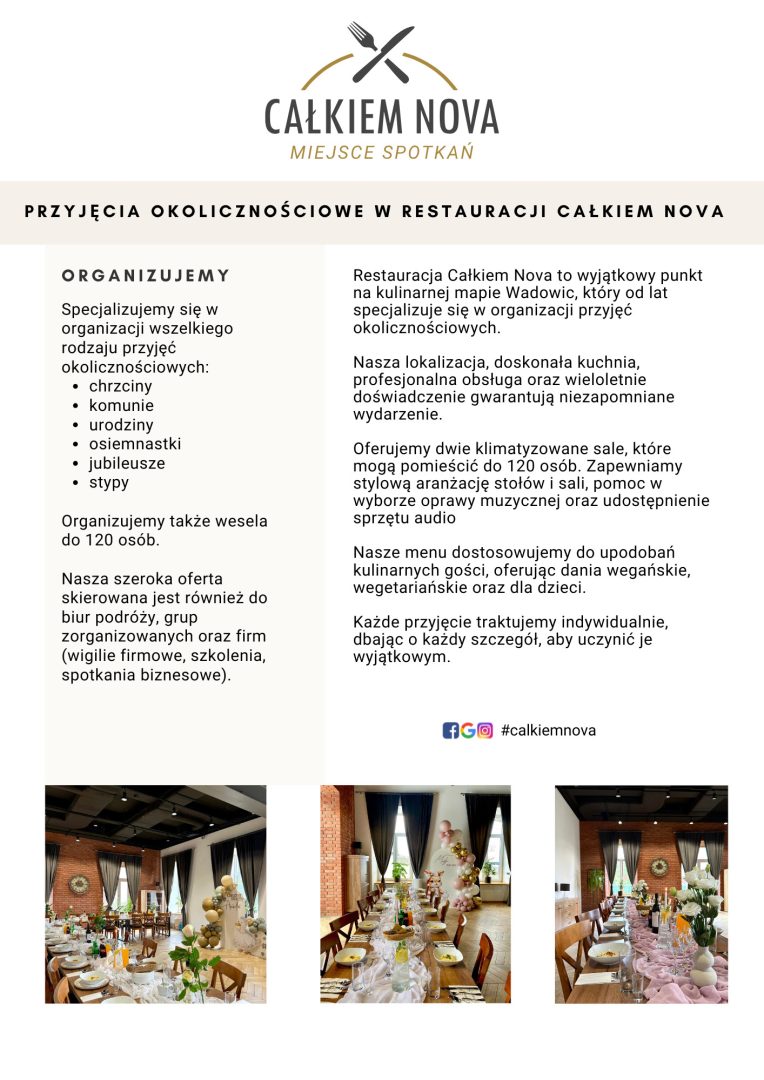 CAŁKIEM NOVA
MIEJSCE SPOTKAŃ

PRZYJĘCIA OKOLICZNOŚCIOWE W RESTAURACJI CAŁKIEM NOVA

ORGANIZUJEMY

Specjalizujemy się w organizacji wszelkiego rodzaju przyjęć okolicznościowych:
- chrzciny
- komunie
- urodziny
- osiemnastki
- jubileusze
- stypy

Organizujemy także wesela do 120 osób.

Nasza szeroka oferta skierowana jest również do biur podróży, grup zorganizowanych oraz firm (wigilie firmowe, szkolenia, spotkania biznesowe).

Restauracja Całkiem Nova to wyjątkowy punkt na kulinarnej mapie Wadowic, który od lat specjalizuje się w organizacji przyjęć okolicznościowych.

Nasza lokalizacja, doskonała kuchnia, profesjonalna obsługa oraz wieloletnie doświadczenie gwarantują niezapomniane wydarzenie.

Oferujemy dwie klimatyzowane sale, które mogą pomieścić do 120 osób. Zapewniamy stylową aranżację stołów i sali, pomoc w wyborze oprawy muzycznej oraz udostępnienie sprzętu audio

Nasze menu dostosowujemy do upodobań kulinarnych gości, oferując dania wegańskie, wegetariańskie oraz dla dzieci.

Każde przyjęcie traktujemy indywidualnie, dbając o każdy szczegół, aby uczynić je wyjątkowym.

#calkiemnova